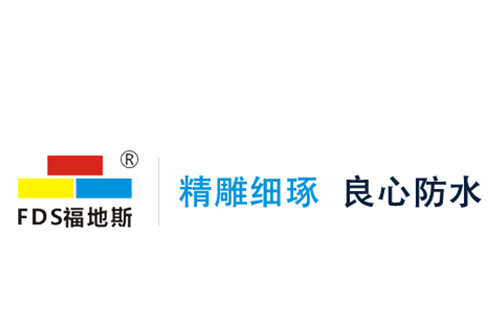 ®
FDS福地斯

精雕细琢 良心防水